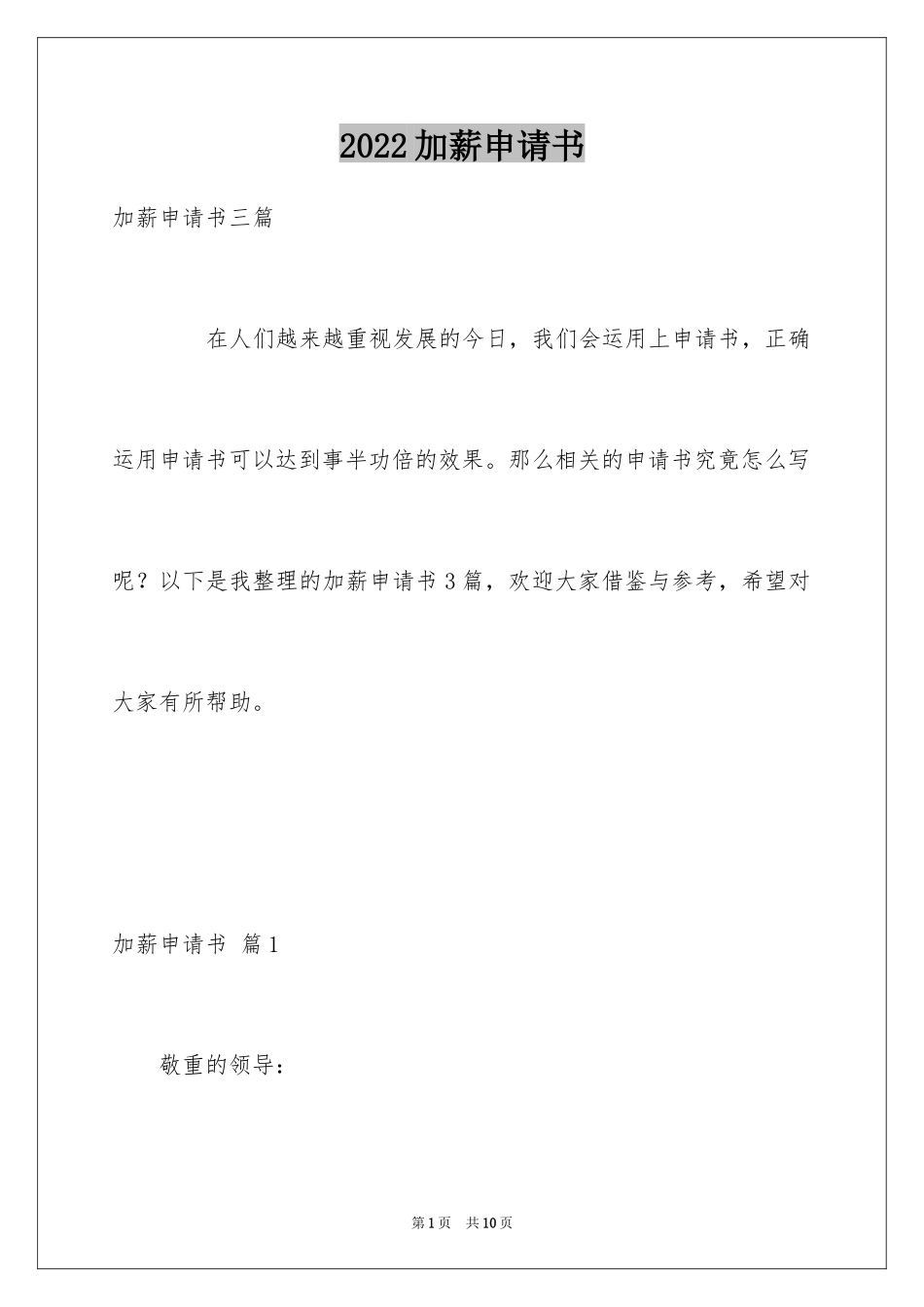 2022加薪申请书

加薪申请书三篇

在人们越来越重视发展的今日，我们会运用上申请书，正确运用申请书可以达到事半功倍的效果。那么相关的申请书究竟怎么写呢？以下是我整理的加薪申请书3篇，欢迎大家借鉴与参考，希望对大家有所帮助。

加薪申请书 篇1

敬重的领导：

第1页 共10页